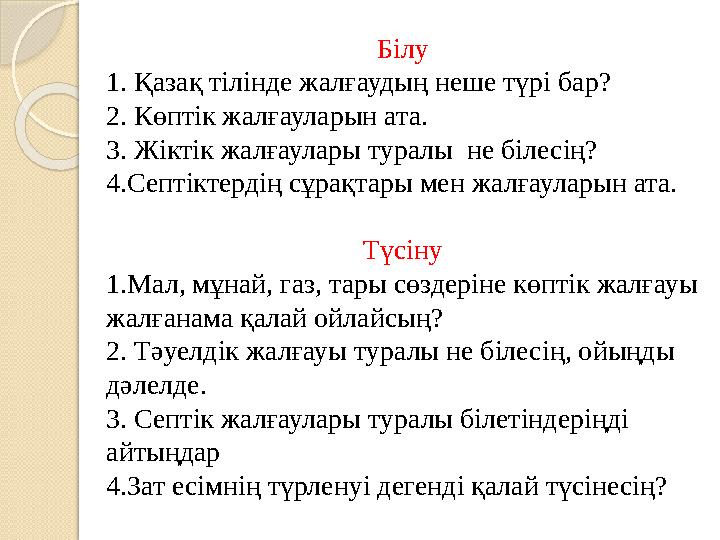 Білу

1. Қазақ тілінде жалғаудың неше түрі бар?
2. Көптік жалғауларын ата.
3. Жіктік жалғаулары туралы не білесің?
4.Септіктердің сұрақтары мен жалғауларын ата.

Түсіну

1.Мал, мұнай, газ, тары сөздеріне көптік жалғауы жалғанама қалай ойлайсың?
2. Тәуелдік жалғауы туралы не білесің, ойыңды дәлелде.
3. Септік жалғаулары туралы білетіндеріңді айтыңдар
4.Зат есімнің түрленуі дегенді қалай түсінесің?